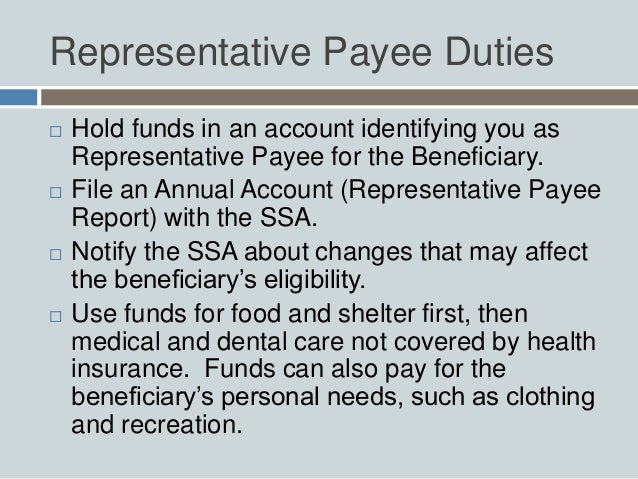 Representative Payee Duties

□ Hold funds in an account identifying you as Representative Payee for the Beneficiary.

□ File an Annual Account (Representative Payee Report) with the SSA.

□ Notify the SSA about changes that may affect the beneficiary's eligibility.

□ Use funds for food and shelter first, then medical and dental care not covered by health insurance. Funds can also pay for the beneficiary's personal needs, such as clothing and recreation.